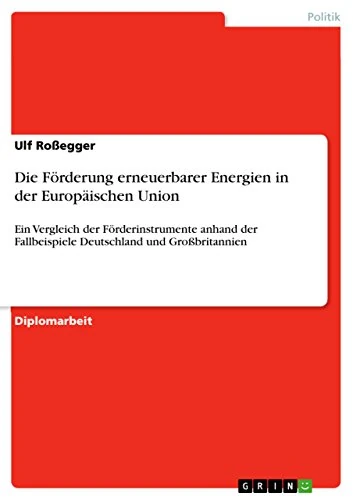 Politik

Ulf Roßegger

Die Förderung erneuerbarer Energien in der Europäischen Union

Ein Vergleich der Förderinstrumente anhand der Fallbeispiele Deutschland und Großbritannien

Diplomarbeit

GRIN